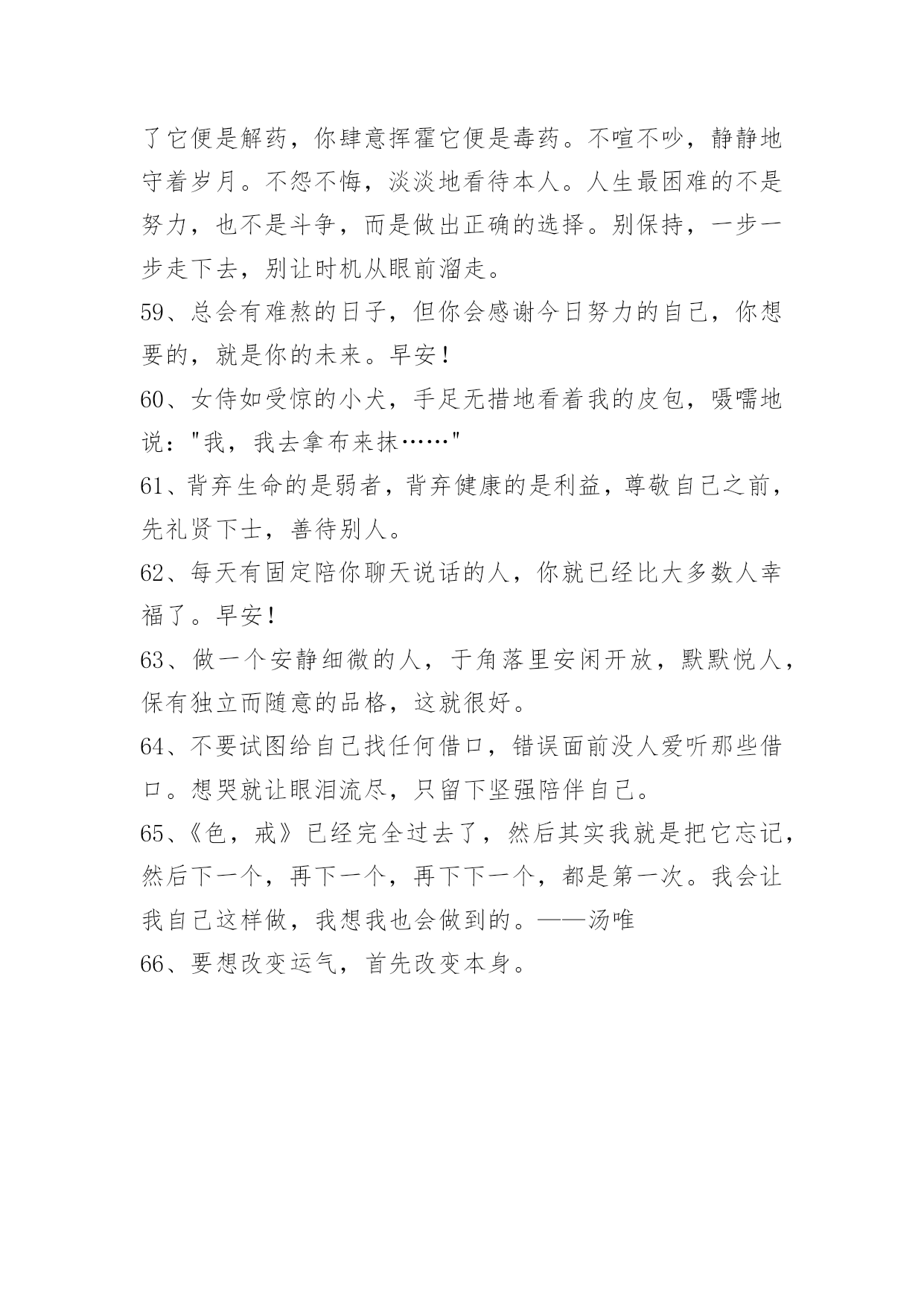 了它便是解药，你肆意挥霍它便是毒药。不喧不吵，静静地守着岁月。不怨不悔，淡淡地看待本人。人生最困难的不是努力，也不是斗争，而是做出正确的选择。别保持，一步一步走下去，别让时机从眼前溜走。

59、总会有难熬的日子，但你会感谢今日努力的自己，你想要的，就是你的未来。早安！

60、女侍如受惊的小犬，手足无措地看着我的皮包，嗫嚅地说："我，我去拿布来抹……"

61、背弃生命的是弱者，背弃健康的是利益，尊敬自己之前，先礼贤下士，善待别人。

62、每天有固定陪你聊天说话的人，你就已经比大多数人幸福了。早安！

63、做一个安静细微的人，于角落里安闲开放，默默悦人，保有独立而随意的品格，这就很好。

64、不要试图给自己找任何借口，错误面前没人爱听那些借口。想哭就让眼泪流尽，只留下坚强陪伴自己。

65、《色，戒》已经完全过去了，然后其实我就是把它忘记，然后下一个，再下一个，再下下一个，都是第一次。我会让我自己这样做，我想我也会做到的。——汤唯

66、要想改变运气，首先改变本身。